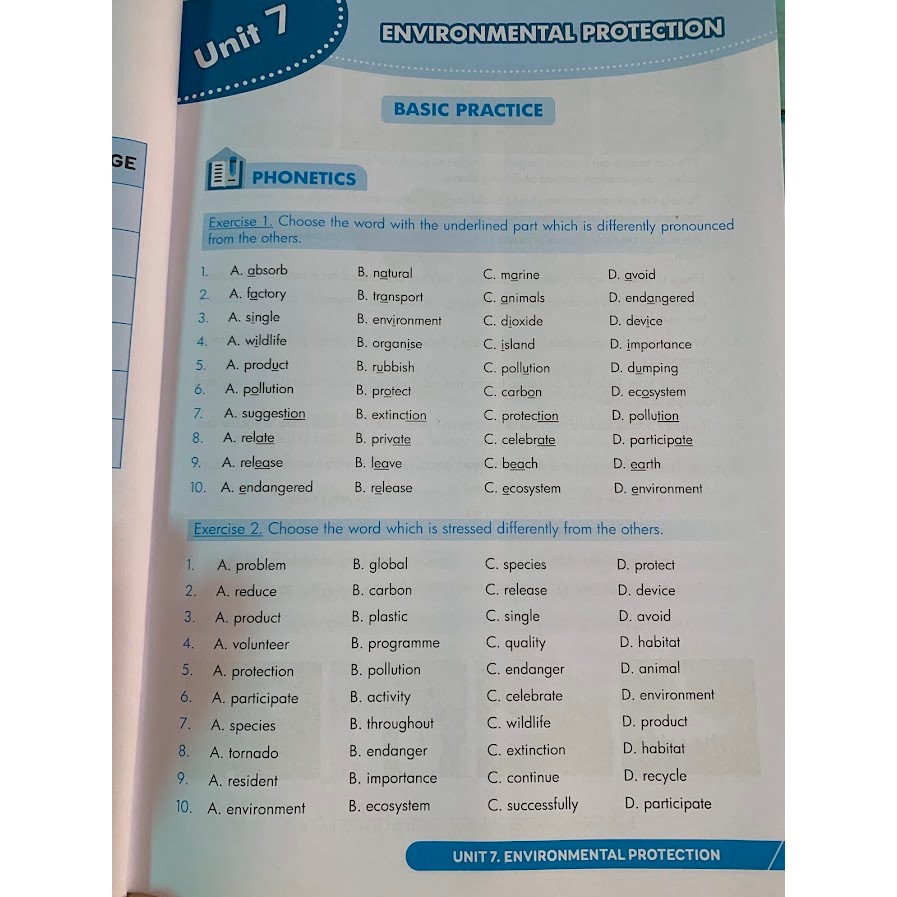 Unit 7

ENVIRONMENTAL PROTECTION

BASIC PRACTICE

GE

PHONETICS

Exercise 1. Choose the word with the underlined part which is differently pronounced from the others.

1. A. absorb B. natural C. marine D. avoid
2. A. factory B. transport C. animals D. endangered
3. A. single B. environment C. dioxide D. device
4. A. wildlife B. organise C. island D. importance
5. A. product B. rubbish C. pollution D. dumping
6. A. pollution B. protect C. carbon D. ecosystem
7. A. suggestion B. extinction C. protection D. pollution
8. A. relate B. private C. celebrate D. participate
9. A. release B. leave C. beach D. earth
10. A. endangered B. release C. ecosystem D. environment

Exercise 2. Choose the word which is stressed differently from the others.

1. A. problem B. global C. species D. protect
2. A. reduce B. carbon C. release D. device
3. A. product B. plastic C. single D. avoid
4. A. volunteer B. programme C. quality D. habitat
5. A. protection B. pollution C. endanger D. animal
6. A. participate B. activity C. celebrate D. environment
7. A. species B. throughout C. wildlife D. product
8. A. tornado B. endanger C. extinction D. habitat
9. A. resident B. importance C. continue D. recycle
10. A. environment B. ecosystem C. successfully D. participate

UNIT 7. ENVIRONMENTAL PROTECTION